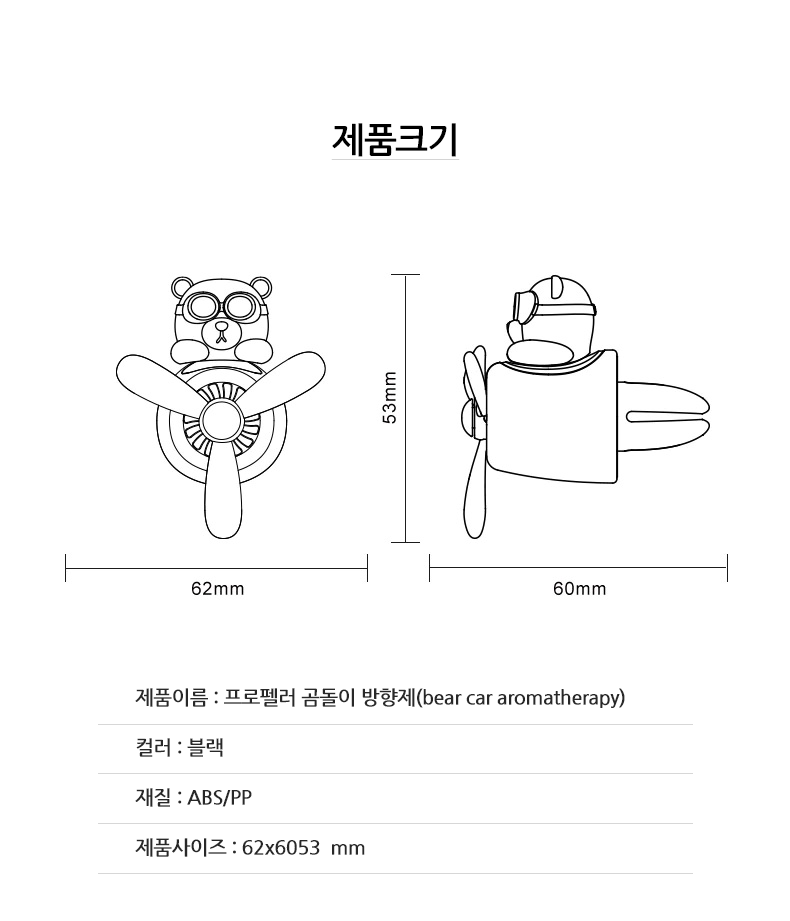 제품크기

53mm

62mm

60mm

제품이름 : 프로펠러 곰돌이 방향제(bear car aromatherapy)

컬러 : 블랙

재질 : ABS/PP

제품사이즈 : 62x6053 mm